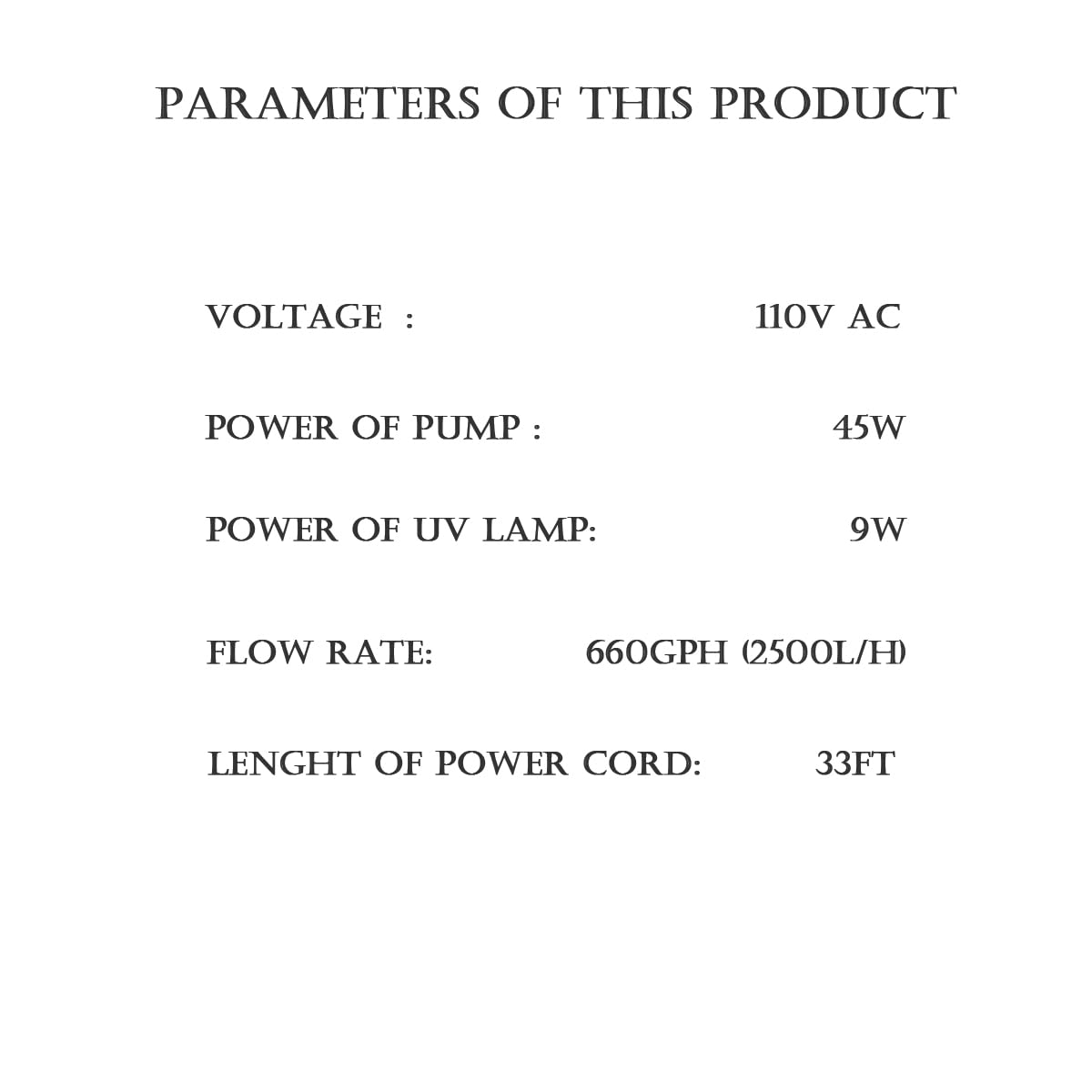 PARAMETERS OF THIS PRODUCT

VOLTAGE : 110V AC

POWER OF PUMP : 45W

POWER OF UV LAMP: 9W

FLOW RATE: 660GPH (2500L/H)

LENGHT OF POWER CORD: 33FT